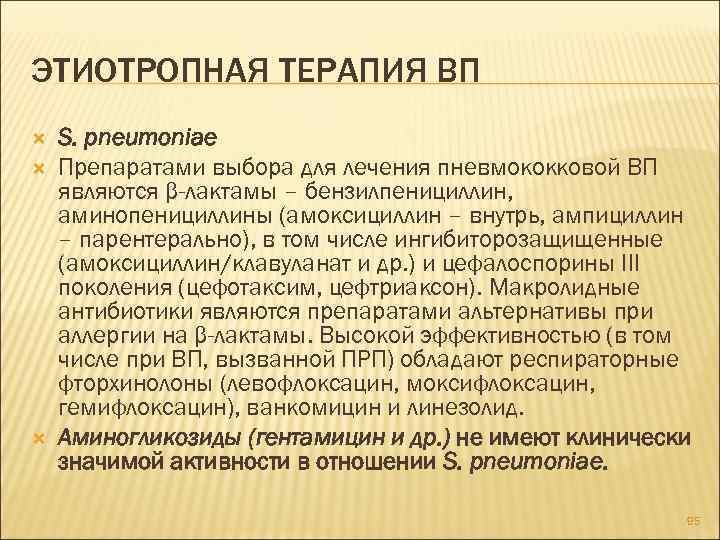 ЭТИОТРОПНАЯ ТЕРАПИЯ ВП

S. pneumoniae

Препаратами выбора для лечения пневмококковой ВП являются β-лактамы – бензилпенициллин, аминопенициллины (амоксициллин – внутрь, ампициллин – парентерально), в том числе ингибиторозащищенные (амоксициллин/клавуланат и др.) и цефалоспорины III поколения (цефотаксим, цефтриаксон). Макролидные антибиотики являются препаратами альтернативы при аллергии на β-лактамы. Высокой эффективностью (в том числе при ВП, вызванной ПРП) обладают респираторные фторхинолоны (левофлоксацин, моксифлоксацин, гемифлоксацин), ванкомицин и линезолид.

Аминогликозиды (гентамицин и др.) не имеют клинически значимой активности в отношении S. pneumoniae.

95